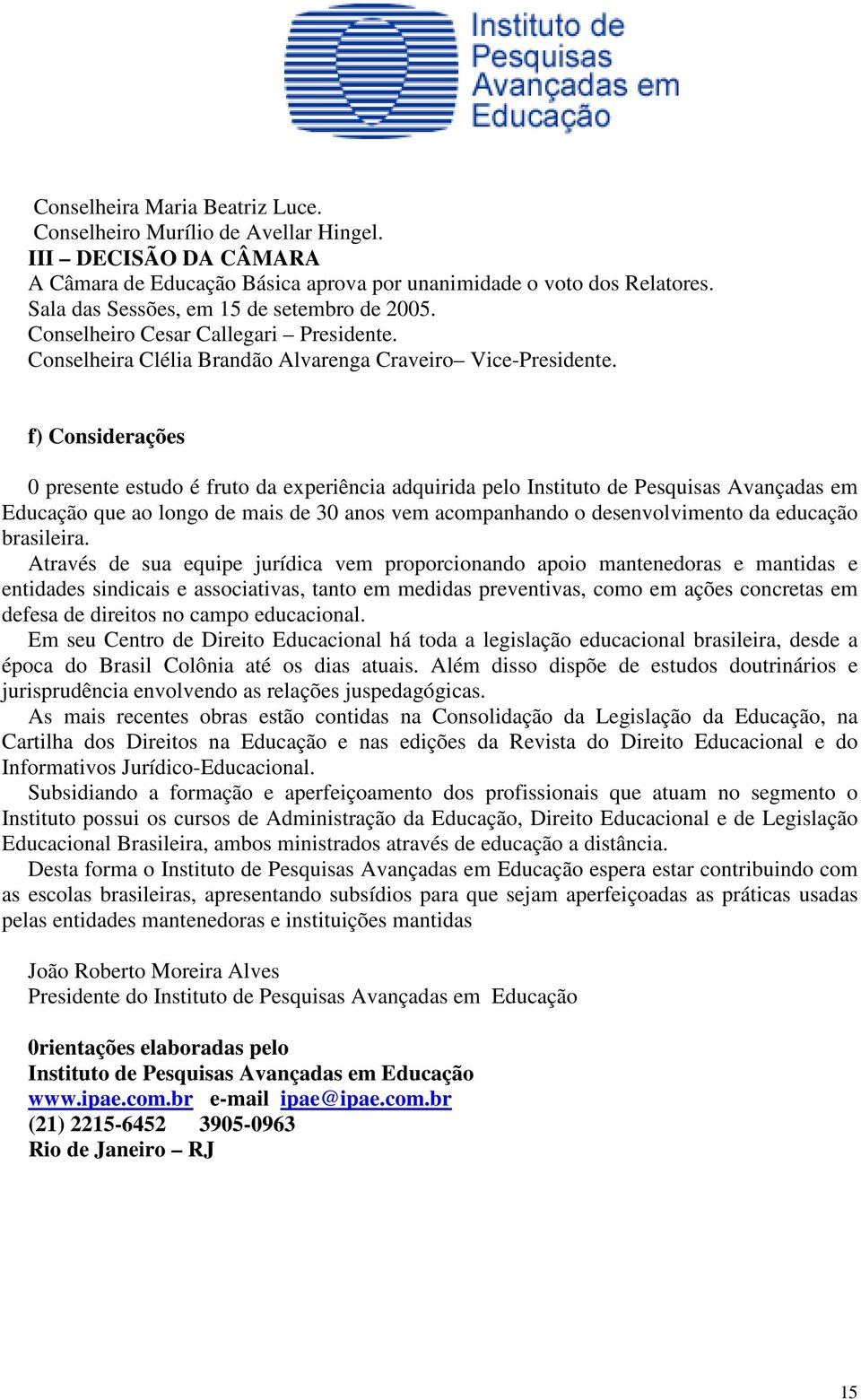 Instituto de Pesquisas Avançadas em Educação

Conselheira Maria Beatriz Luce.
Conselheiro Murílio de Avellar Hingel.
III – DECISÃO DA CÂMARA
A Câmara de Educação Básica aprova por unanimidade o voto dos Relatores.
Sala das Sessões, em 15 de setembro de 2005.
Conselheiro Cesar Callegari – Presidente.
Conselheira Clélia Brandão Alvarenga Craveiro– Vice-Presidente.

f) Considerações

0 presente estudo é fruto da experiência adquirida pelo Instituto de Pesquisas Avançadas em Educação que ao longo de mais de 30 anos vem acompanhando o desenvolvimento da educação brasileira.
Através de sua equipe jurídica vem proporcionando apoio mantenedoras e mantidas e entidades sindicais e associativas, tanto em medidas preventivas, como em ações concretas em defesa de direitos no campo educacional.
Em seu Centro de Direito Educacional há toda a legislação educacional brasileira, desde a época do Brasil Colônia até os dias atuais. Além disso dispõe de estudos doutrinários e jurisprudência envolvendo as relações juspedagógicas.
As mais recentes obras estão contidas na Consolidação da Legislação da Educação, na Cartilha dos Direitos na Educação e nas edições da Revista do Direito Educacional e do Informativos Jurídico-Educacional.
Subsidiando a formação e aperfeiçoamento dos profissionais que atuam no segmento o Instituto possui os cursos de Administração da Educação, Direito Educacional e de Legislação Educacional Brasileira, ambos ministrados através de educação a distância.
Desta forma o Instituto de Pesquisas Avançadas em Educação espera estar contribuindo com as escolas brasileiras, apresentando subsídios para que sejam aperfeiçoadas as práticas usadas pelas entidades mantenedoras e instituições mantidas

João Roberto Moreira Alves
Presidente do Instituto de Pesquisas Avançadas em Educação

0rientações elaboradas pelo
Instituto de Pesquisas Avançadas em Educação
www.ipae.com.br e-mail ipae@ipae.com.br
(21) 2215-6452 3905-0963
Rio de Janeiro – RJ

15